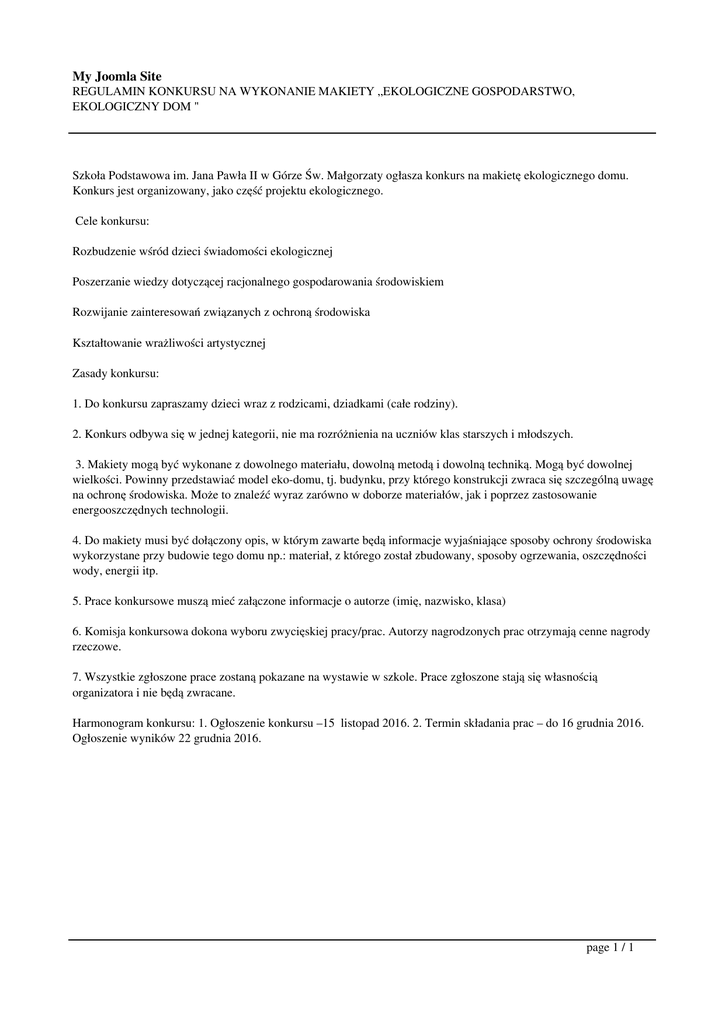 My Joomla Site
REGULAMIN KONKURSU NA WYKONANIE MAKIETY „EKOLOGICZNE GOSPODARSTWO, EKOLOGICZNY DOM "

Szkoła Podstawowa im. Jana Pawła II w Górze Św. Małgorzaty ogłasza konkurs na makietę ekologicznego domu. Konkurs jest organizowany, jako część projektu ekologicznego.

Cele konkursu:

Rozbudzenie wśród dzieci świadomości ekologicznej

Poszerzanie wiedzy dotyczącej racjonalnego gospodarowania środowiskiem

Rozwijanie zainteresowań związanych z ochroną środowiska

Kształtowanie wrażliwości artystycznej

Zasady konkursu:

1. Do konkursu zapraszamy dzieci wraz z rodzicami, dziadkami (całe rodziny).

2. Konkurs odbywa się w jednej kategorii, nie ma rozróżnienia na uczniów klas starszych i młodszych.

3. Makiety mogą być wykonane z dowolnego materiału, dowolną metodą i dowolną techniką. Mogą być dowolnej wielkości. Powinny przedstawiać model eko-domu, tj. budynku, przy którego konstrukcji zwraca się szczególną uwagę na ochronę środowiska. Może to znaleźć wyraz zarówno w doborze materiałów, jak i poprzez zastosowanie energooszczędnych technologii.

4. Do makiety musi być dołączony opis, w którym zawarte będą informacje wyjaśniające sposoby ochrony środowiska wykorzystane przy budowie tego domu np.: materiał, z którego został zbudowany, sposoby ogrzewania, oszczędności wody, energii itp.

5. Prace konkursowe muszą mieć załączone informacje o autorze (imię, nazwisko, klasa)

6. Komisja konkursowa dokona wyboru zwycięskiej pracy/prac. Autorzy nagrodzonych prac otrzymają cenne nagrody rzeczowe.

7. Wszystkie zgłoszone prace zostaną pokazane na wystawie w szkole. Prace zgłoszone stają się własnością organizatora i nie będą zwracane.

Harmonogram konkursu: 1. Ogłoszenie konkursu –15 listopad 2016. 2. Termin składania prac – do 16 grudnia 2016. Ogłoszenie wyników 22 grudnia 2016.

page 1 / 1